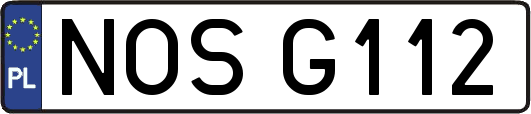 PL
NOS G112